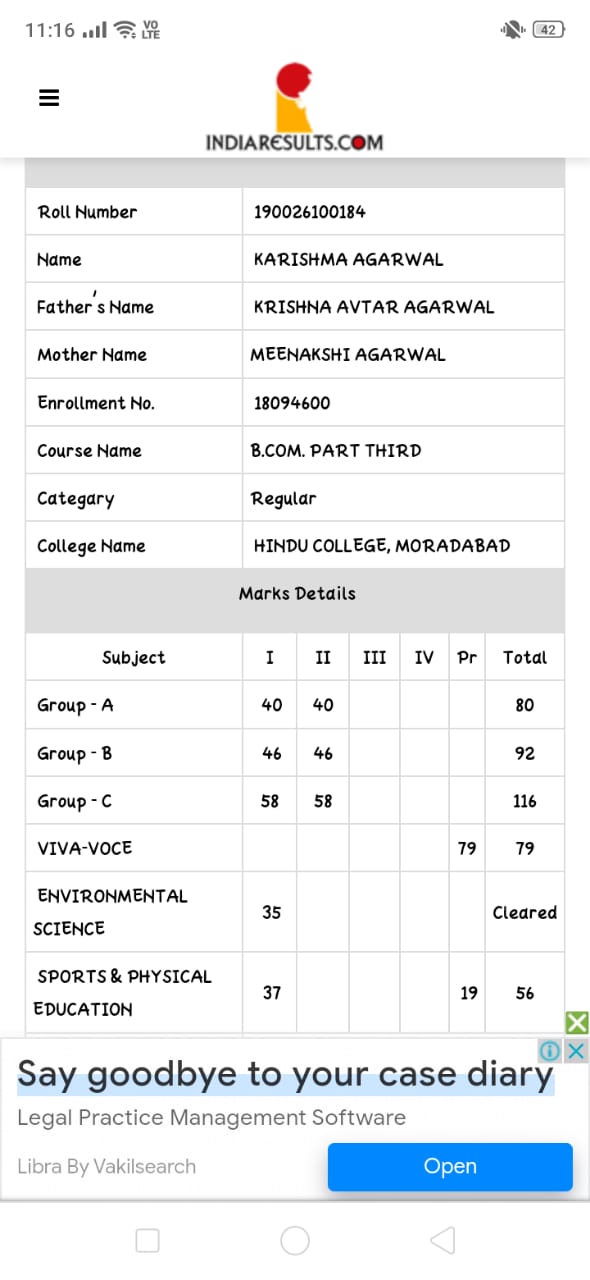 11:16 VO LTE 42

INDIARESULTS.COM

| Roll Number | 190026100184 |
|---|---|
| Name | KARISHMA AGARWAL |
| Father's Name | KRISHNA AVTAR AGARWAL |
| Mother Name | MEENAKSHI AGARWAL |
| Enrollment No. | 18094600 |
| Course Name | B.COM. PART THIRD |
| Categary | Regular |
| College Name | HINDU COLLEGE, MORADABAD |

Marks Details

| Subject | I | II | III | IV | Pr | Total |
|---|---|---|---|---|---|---|
| Group - A | 40 | 40 | | | | 80 |
| Group - B | 46 | 46 | | | | 92 |
| Group - C | 58 | 58 | | | | 116 |
| VIVA-VOCE | | | | | 79 | 79 |
| ENVIRONMENTAL SCIENCE | 35 | | | | | Cleared |
| SPORTS & PHYSICAL EDUCATION | 37 | | | | 19 | 56 |

Say goodbye to your case diary
Legal Practice Management Software
Libra By Vakilsearch
Open